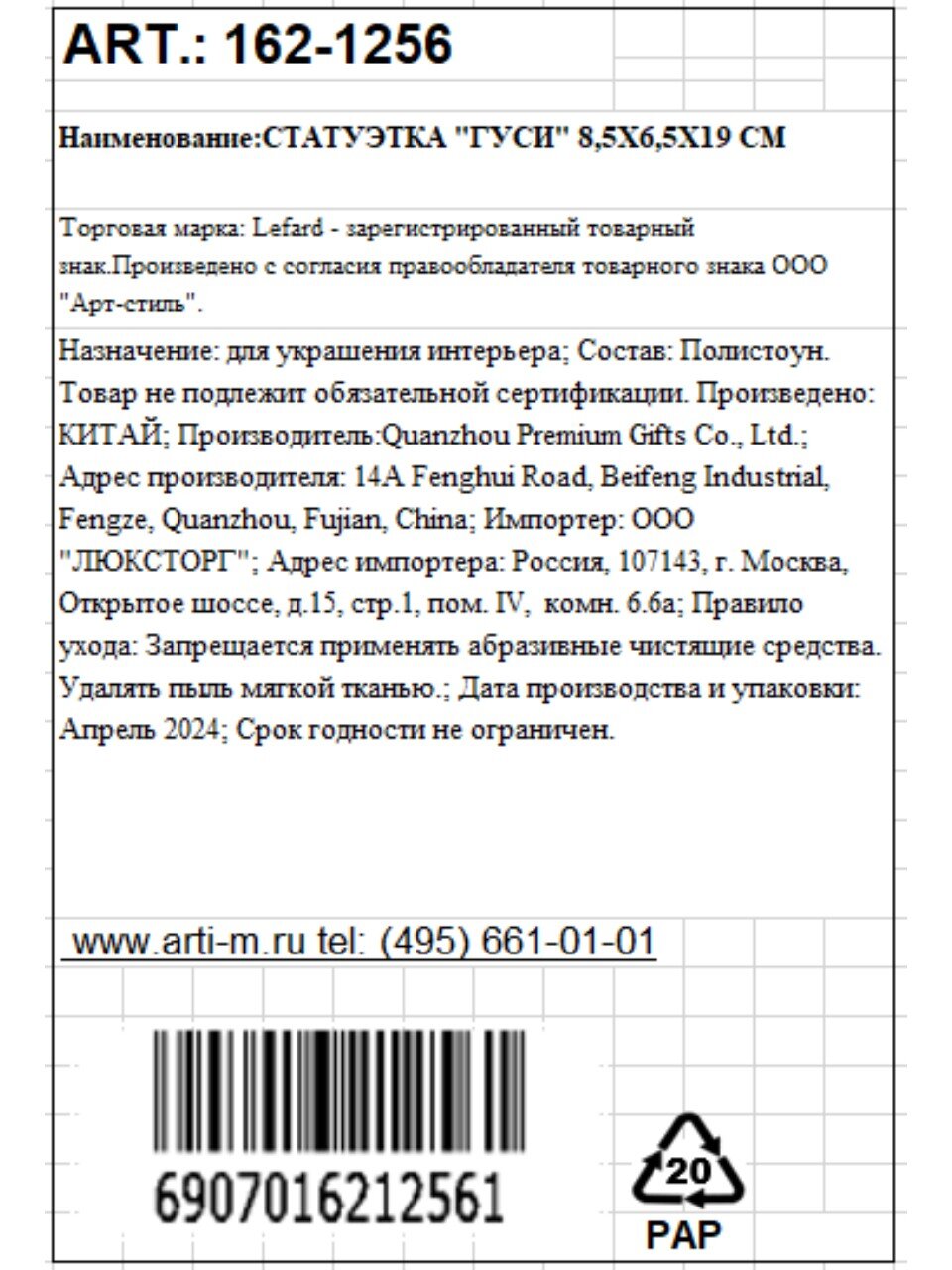 ART.: 162-1256

Наименование:СТАТУЭТКА "ГУСИ" 8,5Х6,5Х19 СМ

Торговая марка: Lefard - зарегистрированный товарный знак.Произведено с согласия правообладателя товарного знака ООО "Арт-стиль".

Назначение: для украшения интерьера; Состав: Полистоун. Товар не подлежит обязательной сертификации. Произведено: КИТАЙ; Производитель:Quanzhou Premium Gifts Co., Ltd.; Адрес производителя: 14A Fenghui Road, Beifeng Industrial, Fengze, Quanzhou, Fujian, China; Импортер: ООО "ЛЮКСТОРГ"; Адрес импортера: Россия, 107143, г. Москва, Открытое шоссе, д.15, стр.1, пом. IV, комн. 6.6а; Правило ухода: Запрещается применять абразивные чистящие средства. Удалять пыль мягкой тканью.; Дата производства и упаковки: Апрель 2024; Срок годности не ограничен.

www.arti-m.ru tel: (495) 661-01-01

6907016212561

20
PAP